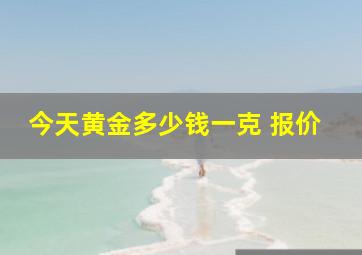 今天黄金多少钱一克 报价